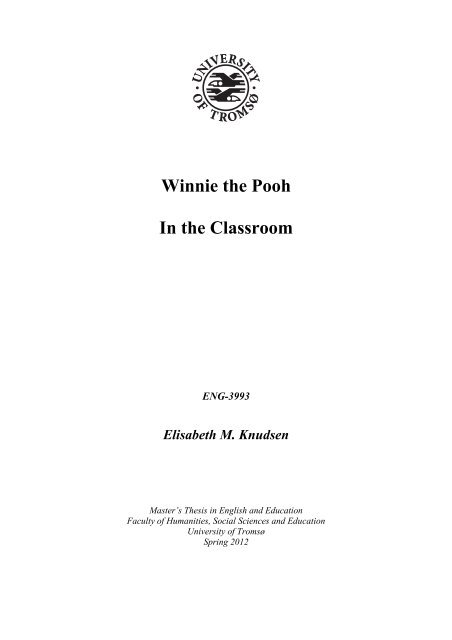 UNIVERSITY OF TROMSØ

Winnie the Pooh

In the Classroom

ENG-3993

Elisabeth M. Knudsen

Master's Thesis in English and Education
Faculty of Humanities, Social Sciences and Education
University of Tromsø
Spring 2012